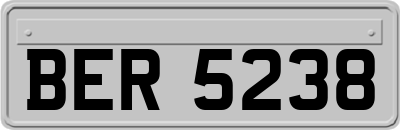 BER 5238